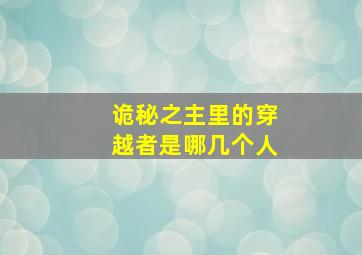 诡秘之主里的穿越者是哪几个人